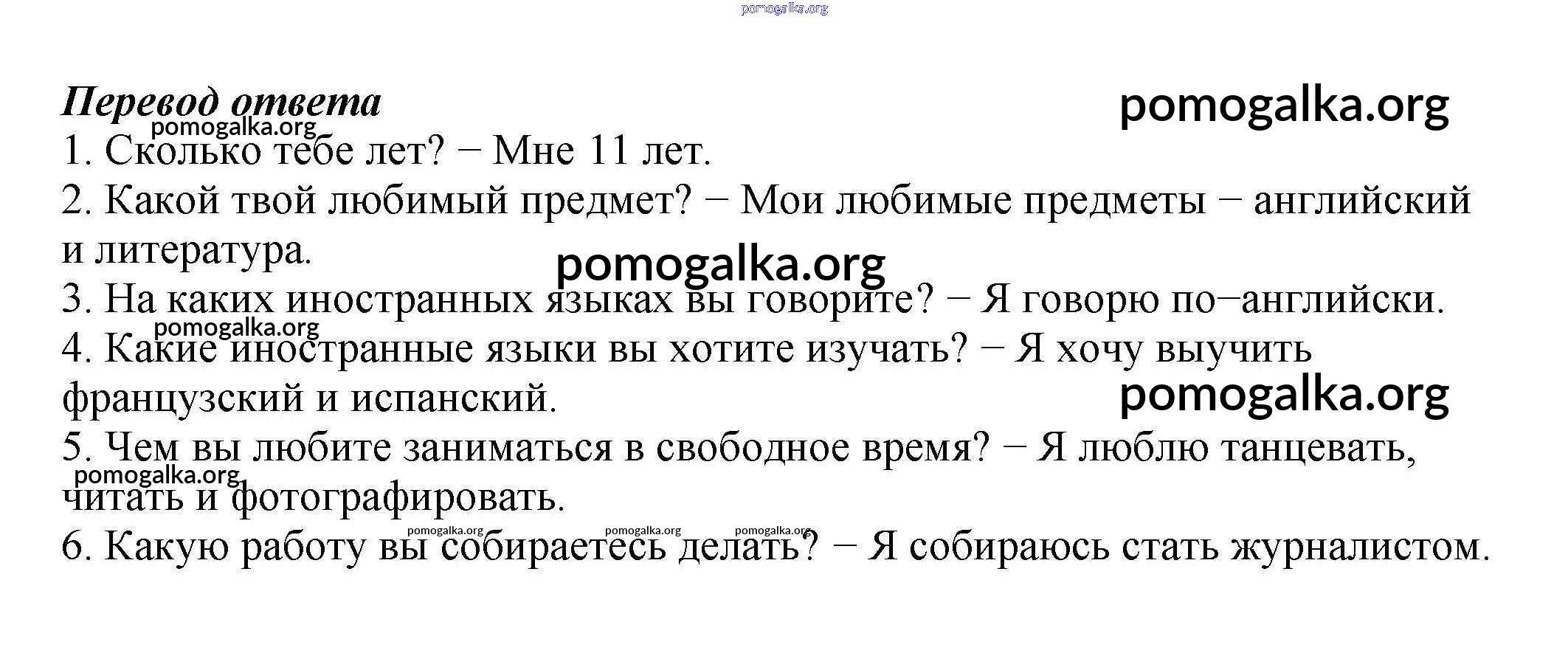 pomogalka.org

Перевод ответа

pomogalka.org

pomogalka.org

1. Сколько тебе лет? − Мне 11 лет.

2. Какой твой любимый предмет? − Мои любимые предметы − английский и литература.

pomogalka.org

3. На каких иностранных языках вы говорите? − Я говорю по−английски.

pomogalka.org

4. Какие иностранные языки вы хотите изучать? − Я хочу выучить французский и испанский.

pomogalka.org

5. Чем вы любите заниматься в свободное время? − Я люблю танцевать, читать и фотографировать.

pomogalka.org

pomogalka.org pomogalka.org pomogalka.org

6. Какую работу вы собираетесь делать? − Я собираюсь стать журналистом.